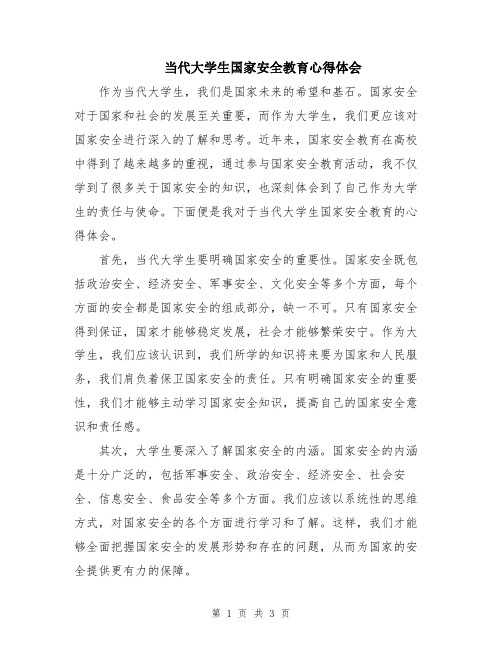 当代大学生国家安全教育心得体会

作为当代大学生，我们是国家未来的希望和基石。国家安全对于国家和社会的发展至关重要，而作为大学生，我们更应该对国家安全进行深入的了解和思考。近年来，国家安全教育在高校中得到了越来越多的重视，通过参与国家安全教育活动，我不仅学到了很多关于国家安全的知识，也深刻体会到了自己作为大学生的责任与使命。下面便是我对于当代大学生国家安全教育的心得体会。

首先，当代大学生要明确国家安全的重要性。国家安全既包括政治安全、经济安全、军事安全、文化安全等多个方面，每个方面的安全都是国家安全的组成部分，缺一不可。只有国家安全得到保证，国家才能够稳定发展，社会才能够繁荣安宁。作为大学生，我们应该认识到，我们所学的知识将来要为国家和人民服务，我们肩负着保卫国家安全的责任。只有明确国家安全的重要性，我们才能够主动学习国家安全知识，提高自己的国家安全意识和责任感。

其次，大学生要深入了解国家安全的内涵。国家安全的内涵是十分广泛的，包括军事安全、政治安全、经济安全、社会安全、信息安全、食品安全等多个方面。我们应该以系统性的思维方式，对国家安全的各个方面进行学习和了解。这样，我们才能够全面把握国家安全的发展形势和存在的问题，从而为国家的安全提供更有力的保障。

第 1 页 共 3 页